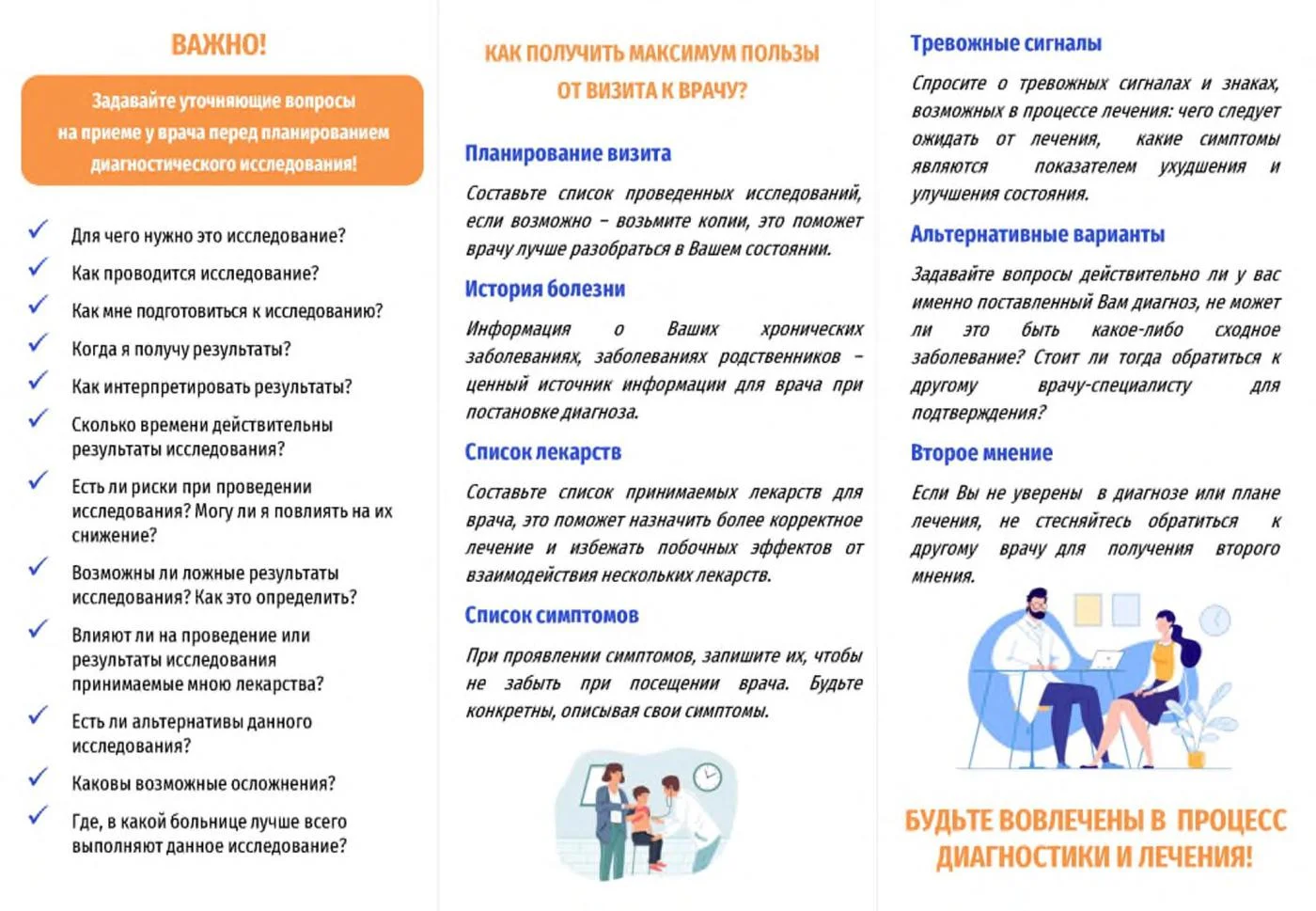 ВАЖНО!

Задавайте уточняющие вопросы на приеме у врача перед планированием диагностического исследования!

Для чего нужно это исследование?

Как проводится исследование?

Как мне подготовиться к исследованию?

Когда я получу результаты?

Как интерпретировать результаты?

Сколько времени действительны результаты исследования?

Есть ли риски при проведении исследования? Могу ли я повлиять на их снижение?

Возможны ли ложные результаты исследования? Как это определить?

Влияют ли на проведение или результаты исследования принимаемые мною лекарства?

Есть ли альтернативы данного исследования?

Каковы возможные осложнения?

Где, в какой больнице лучше всего выполняют данное исследование?

КАК ПОЛУЧИТЬ МАКСИМУМ ПОЛЬЗЫ ОТ ВИЗИТА К ВРАЧУ?

Планирование визита

Составьте список проведенных исследований, если возможно – возьмите копии, это поможет врачу лучше разобраться в Вашем состоянии.

История болезни

Информация о Ваших хронических заболеваниях, заболеваниях родственников – ценный источник информации для врача при постановке диагноза.

Список лекарств

Составьте список принимаемых лекарств для врача, это поможет назначить более корректное лечение и избежать побочных эффектов от взаимодействия нескольких лекарств.

Список симптомов

При проявлении симптомов, запишите их, чтобы не забыть при посещении врача. Будьте конкретны, описывая свои симптомы.

Тревожные сигналы

Спросите о тревожных сигналах и знаках, возможных в процессе лечения: чего следует ожидать от лечения, какие симптомы являются показателем ухудшения и улучшения состояния.

Альтернативные варианты

Задавайте вопросы действительно ли у вас именно поставленный Вам диагноз, не может ли это быть какое-либо сходное заболевание? Стоит ли тогда обратиться к другому врачу-специалисту для подтверждения?

Второе мнение

Если Вы не уверены в диагнозе или плане лечения, не стесняйтесь обратиться к другому врачу для получения второго мнения.

БУДЬТЕ ВОВЛЕЧЕНЫ В ПРОЦЕСС ДИАГНОСТИКИ И ЛЕЧЕНИЯ!